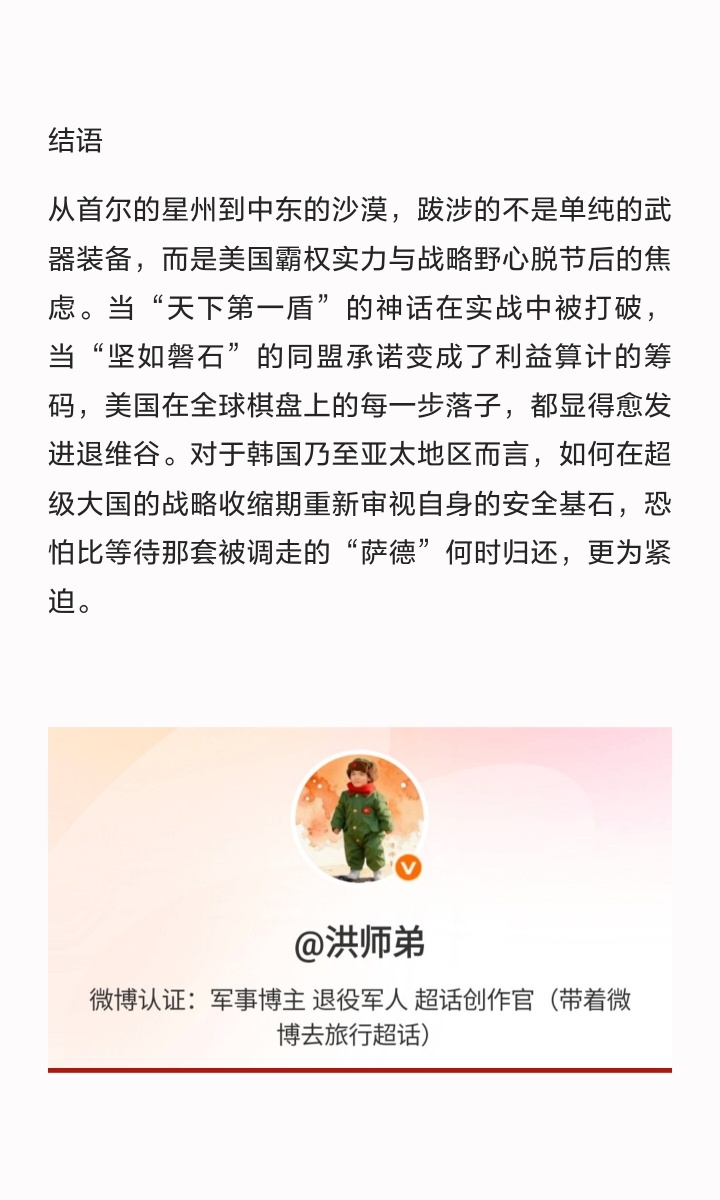 结语

从首尔的星州到中东的沙漠，跋涉的不是单纯的武器装备，而是美国霸权实力与战略野心脱节后的焦虑。当“天下第一盾”的神话在实战中被打破，当“坚如磐石”的同盟承诺变成了利益算计的筹码，美国在全球棋盘上的每一步落子，都显得愈发进退维谷。对于韩国乃至亚太地区而言，如何在超级大国的战略收缩期重新审视自身的安全基石，恐怕比等待那套被调走的“萨德”何时归还，更为紧迫。

@洪师弟

微博认证：军事博主 退役军人 超话创作官（带着微博去旅行超话）